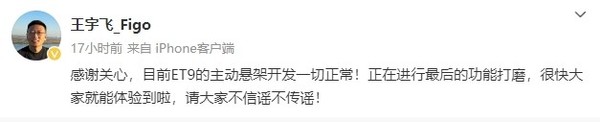 王宇飞_Figo
17小时前 来自 iPhone客户端

感谢关心，目前ET9的主动悬架开发一切正常！正在进行最后的功能打磨，很快大家就能体验到啦，请大家不信谣不传谣！